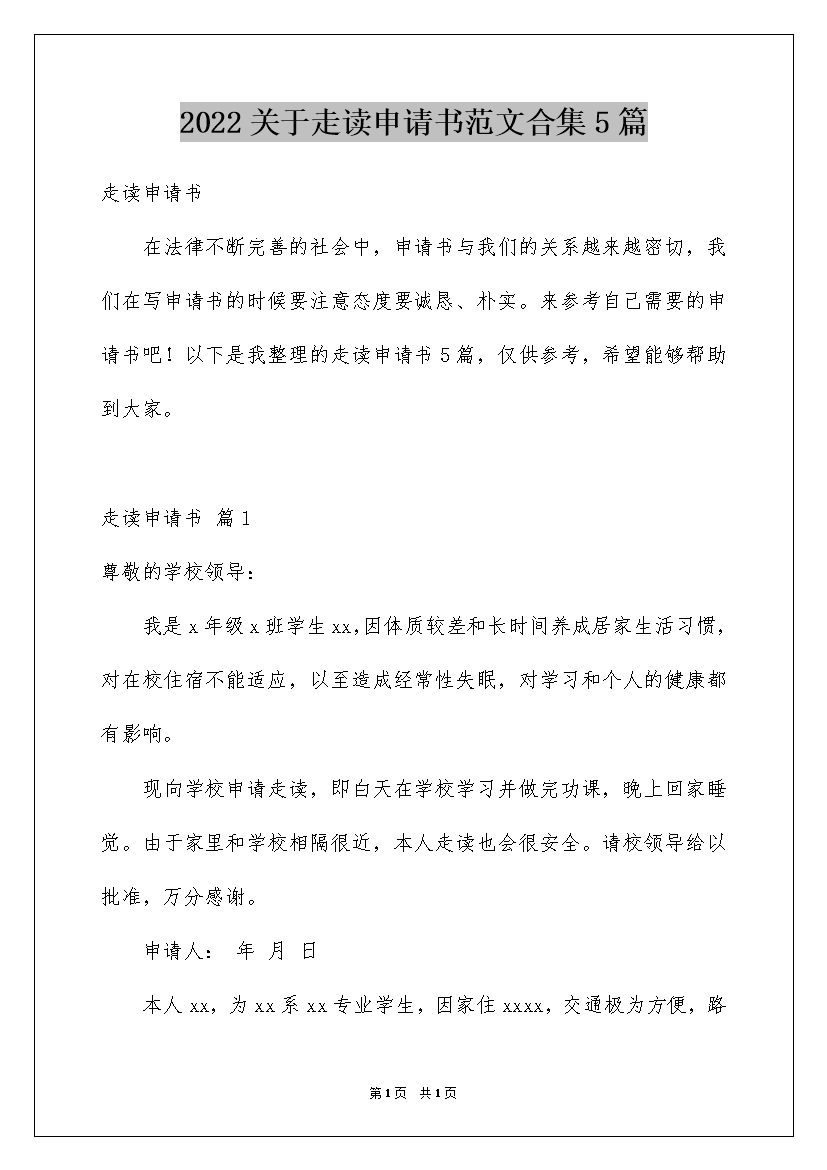 2022关于走读申请书范文合集5篇

走读申请书

在法律不断完善的社会中，申请书与我们的关系越来越密切，我们在写申请书的时候要注意态度要诚恳、朴实。来参考自己需要的申请书吧！以下是我整理的走读申请书5篇，仅供参考，希望能够帮助到大家。

走读申请书 篇1

尊敬的学校领导：

我是x年级x班学生xx,因体质较差和长时间养成居家生活习惯，对在校住宿不能适应，以至造成经常性失眠，对学习和个人的健康都有影响。

现向学校申请走读，即白天在学校学习并做完功课，晚上回家睡觉。由于家里和学校相隔很近，本人走读也会很安全。请校领导给以批准，万分感谢。

申请人： 年 月 日

本人xx，为xx系xx专业学生，因家住xxxx，交通极为方便，路

第1页 共1页